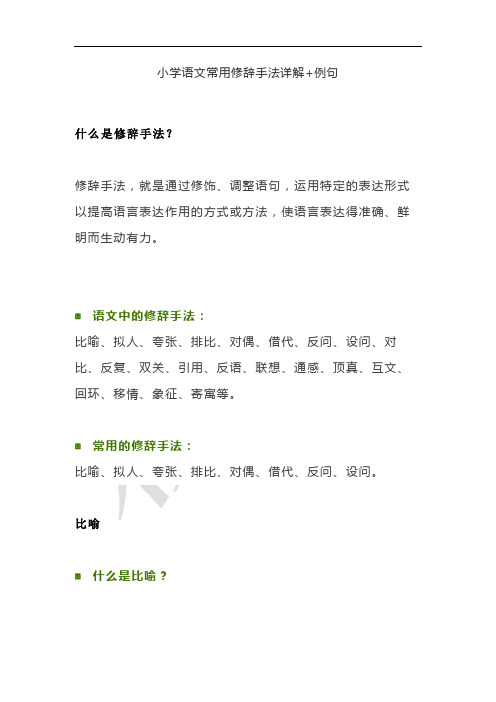 小学语文常用修辞手法详解+例句

什么是修辞手法？

修辞手法，就是通过修饰、调整语句，运用特定的表达形式以提高语言表达作用的方式或方法，使语言表达得准确、鲜明而生动有力。

■ 语文中的修辞手法：

比喻、拟人、夸张、排比、对偶、借代、反问、设问、对比、反复、双关、引用、反语、联想、通感、顶真、互文、回环、移情、象征、寄寓等。

■ 常用的修辞手法：

比喻、拟人、夸张、排比、对偶、借代、反问、设问。

比喻

■ 什么是比喻？